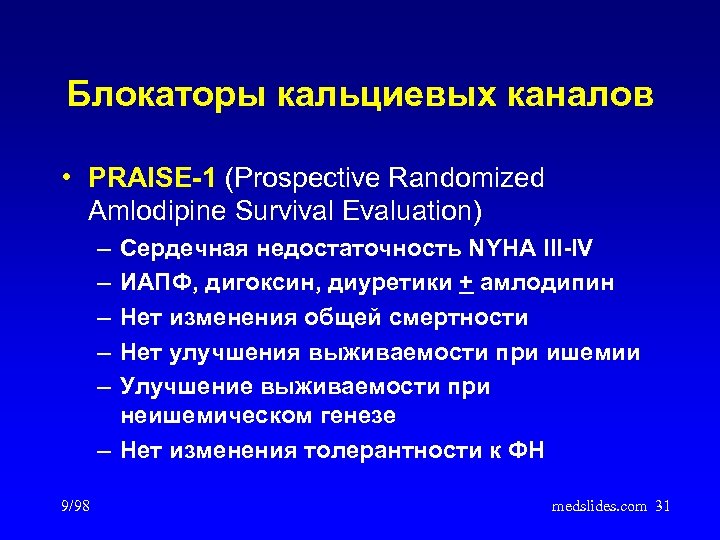 Блокаторы кальциевых каналов

• PRAISE-1 (Prospective Randomized Amlodipine Survival Evaluation)
– Сердечная недостаточность NYHA III-IV
– ИАПФ, дигоксин, диуретики $\pm$ амлодипин
– Нет изменения общей смертности
– Нет улучшения выживаемости при ишемии
– Улучшение выживаемости при неишемическом генезе
– Нет изменения толерантности к ФН

9/98

medslides.com 31